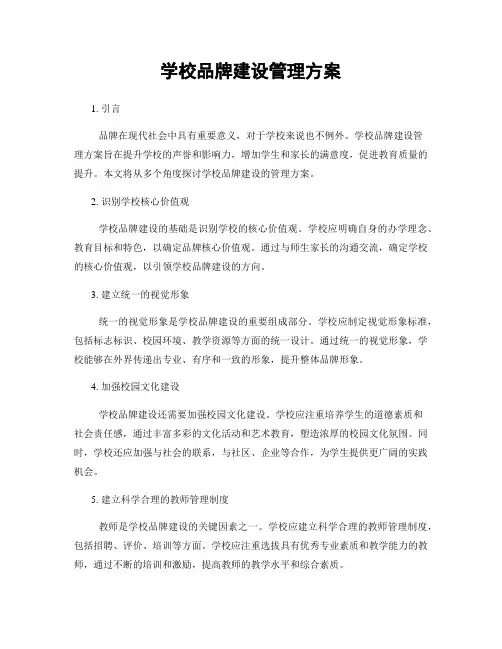 学校品牌建设管理方案

1. 引言

品牌在现代社会中具有重要意义，对于学校来说也不例外。学校品牌建设管理方案旨在提升学校的声誉和影响力，增加学生和家长的满意度，促进教育质量的提升。本文将从多个角度探讨学校品牌建设的管理方案。

2. 识别学校核心价值观

学校品牌建设的基础是识别学校的核心价值观。学校应明确自身的办学理念、教育目标和特色，以确定品牌核心价值观。通过与师生家长的沟通交流，确定学校的核心价值观，以引领学校品牌建设的方向。

3. 建立统一的视觉形象

统一的视觉形象是学校品牌建设的重要组成部分。学校应制定视觉形象标准，包括标志标识、校园环境、教学资源等方面的统一设计。通过统一的视觉形象，学校能够在外界传递出专业、有序和一致的形象，提升整体品牌形象。

4. 加强校园文化建设

学校品牌建设还需要加强校园文化建设。学校应注重培养学生的道德素质和社会责任感，通过丰富多彩的文化活动和艺术教育，塑造浓厚的校园文化氛围。同时，学校还应加强与社会的联系，与社区、企业等合作，为学生提供更广阔的实践机会。

5. 建立科学合理的教师管理制度

教师是学校品牌建设的关键因素之一。学校应建立科学合理的教师管理制度，包括招聘、评价、培训等方面。学校应注重选拔具有优秀专业素质和教学能力的教师，通过不断的培训和激励，提高教师的教学水平和综合素质。